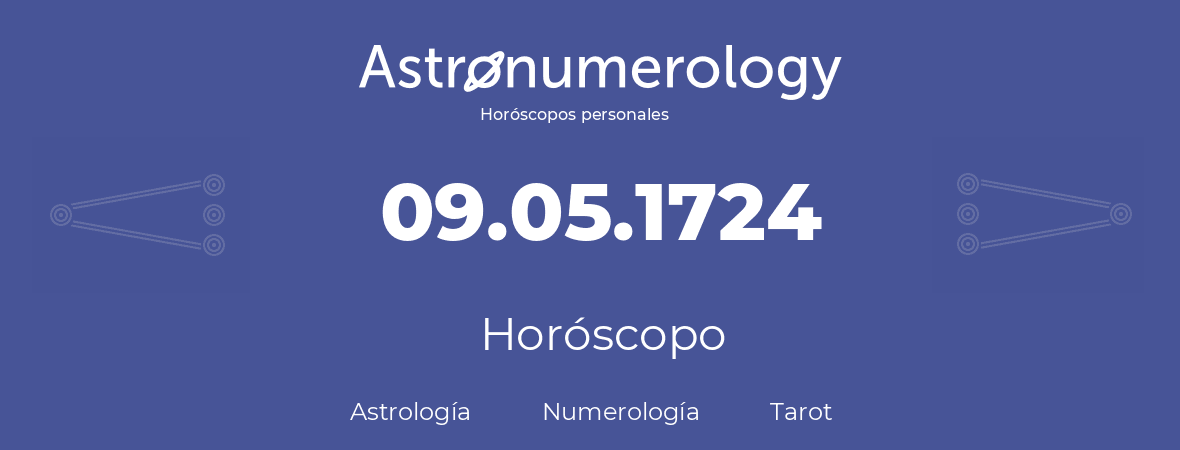 Astronumerology
Horóscopos personales

09.05.1724

Horóscopo

Astrología Numerología Tarot